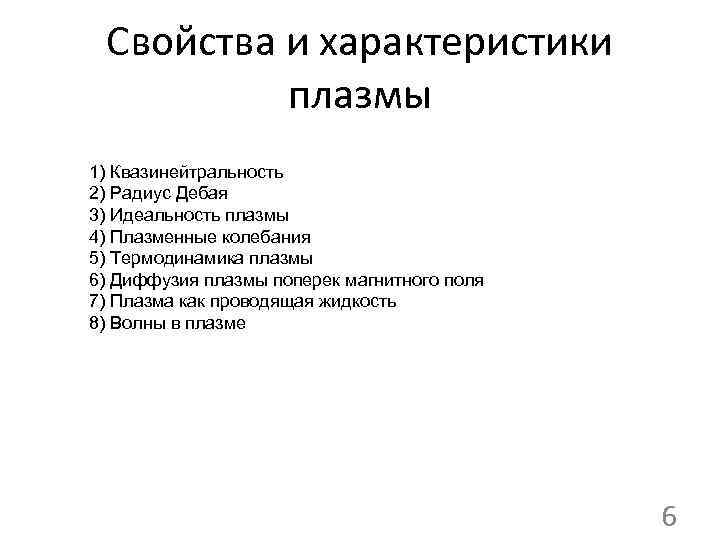 Свойства и характеристики плазмы

1) Квазинейтральность
2) Радиус Дебая
3) Идеальность плазмы
4) Плазменные колебания
5) Термодинамика плазмы
6) Диффузия плазмы поперек магнитного поля
7) Плазма как проводящая жидкость
8) Волны в плазме

6